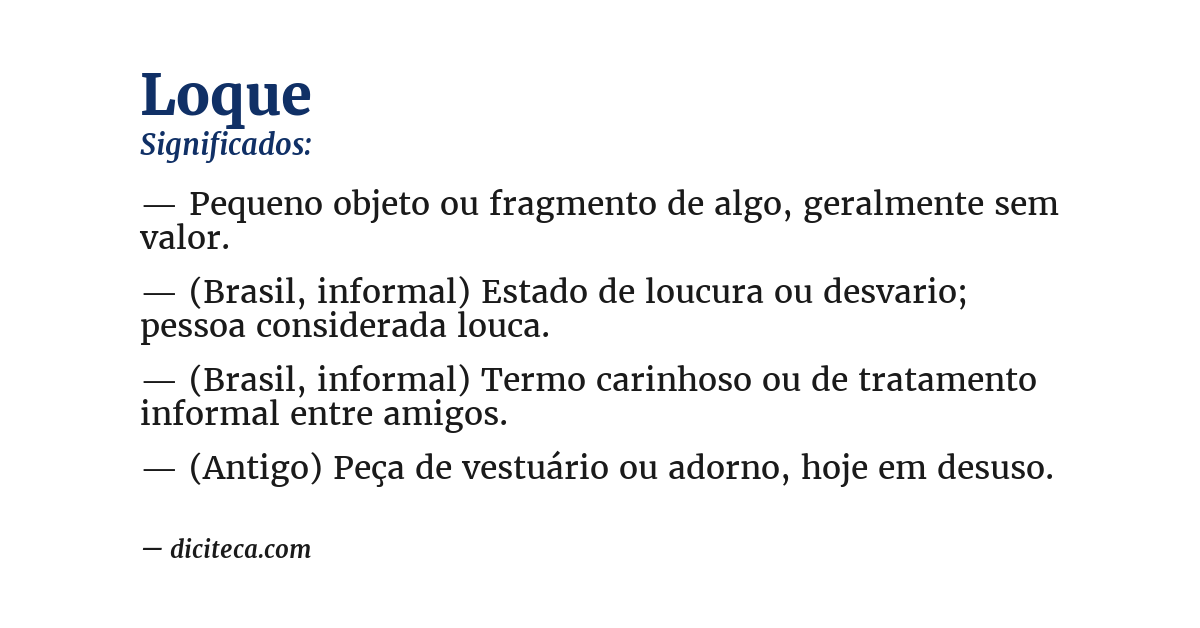 Loque
Significados:

— Pequeno objeto ou fragmento de algo, geralmente sem valor.

— (Brasil, informal) Estado de loucura ou desvario; pessoa considerada louca.

— (Brasil, informal) Termo carinhoso ou de tratamento informal entre amigos.

— (Antigo) Peça de vestuário ou adorno, hoje em desuso.

— diciteca.com